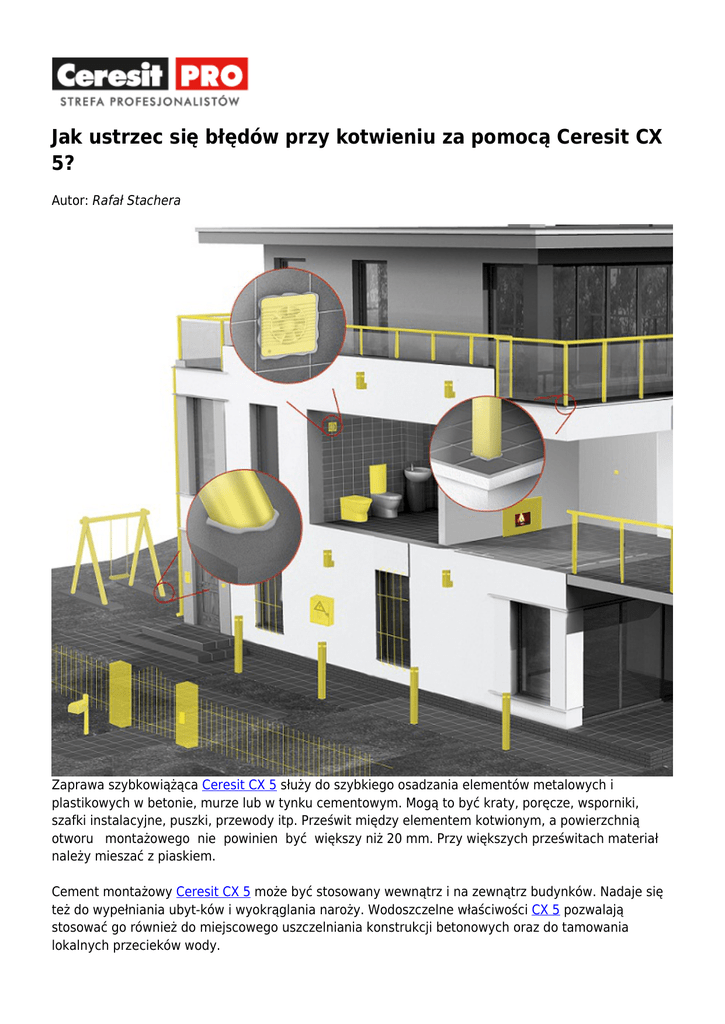 Ceresit PRO
STREFA PROFESJONALISTÓW

Jak ustrzec się błędów przy kotwieniu za pomocą Ceresit CX 5?

Autor: Rafał Stachera

Zaprawa szybkowiążąca Ceresit CX 5 służy do szybkiego osadzania elementów metalowych i plastikowych w betonie, murze lub w tynku cementowym. Mogą to być kraty, poręcze, wsporniki, szafki instalacyjne, puszki, przewody itp. Prześwit między elementem kotwionym, a powierzchnią otworu montażowego nie powinien być większy niż 20 mm. Przy większych prześwitach materiał należy mieszać z piaskiem.

Cement montażowy Ceresit CX 5 może być stosowany wewnątrz i na zewnątrz budynków. Nadaje się też do wypełniania ubyt-ków i wyokrąglania naroży. Wodoszczelne właściwości CX 5 pozwalają stosować go również do miejscowego uszczelniania konstrukcji betonowych oraz do tamowania lokalnych przecieków wody.